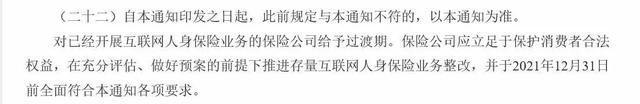 （二十二）自本通知印发之日起，此前规定与本通知不符的，以本通知为准。

对已经开展互联网人身保险业务的保险公司给予过渡期。保险公司应立足于保护消费者合法权益，在充分评估、做好预案的前提下推进存量互联网人身保险业务整改，并于2021年12月31日前全面符合本通知各项要求。